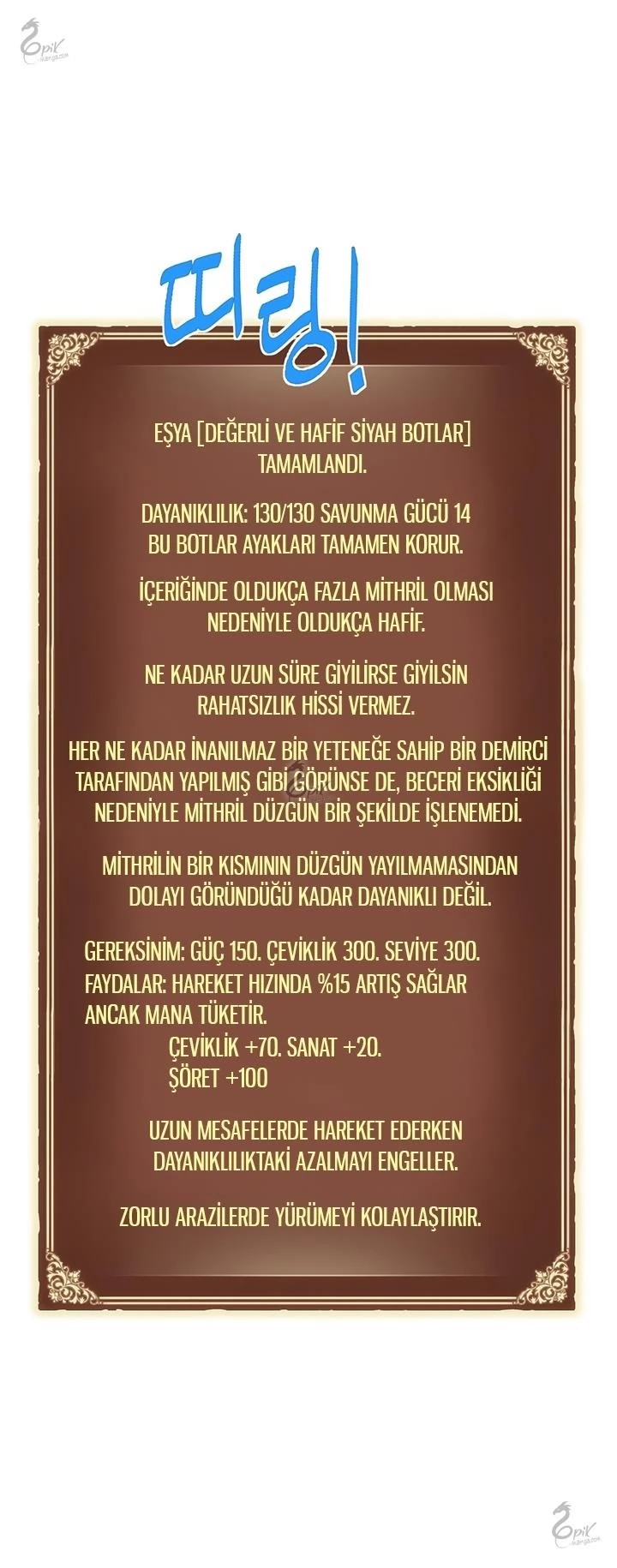 띠링!

EŞYA [DEĞERLİ VE HAFİF SİYAH BOTLAR] TAMAMLANDI.

DAYANIKLILIK: 130/130 SAVUNMA GÜCÜ 14
BU BOTLAR AYAKLARI TAMAMEN KORUR.

İÇERİĞİNDE OLDUKÇA FAZLA MİTHRİL OLMASI NEDENİYLE OLDUKÇA HAFİF.

NE KADAR UZUN SÜRE GİYİLİRSE GİYİLSİN RAHATSIZLIK HİSSİ VERMEZ.

HER NE KADAR İNANILMAZ BİR YETENEĞE SAHİP BİR DEMİRCİ TARAFINDAN YAPILMIŞ GİBİ GÖRÜNSE DE, BECERİ EKSİKLİĞİ NEDENİYLE MİTHRİL DÜZGÜN BİR ŞEKİLDE İŞLENEMEDİ.

MİTHRİLİN BİR KISMININ DÜZGÜN YAYILMAMASINDAN DOLAYI GÖRÜNDÜĞÜ KADAR DAYANIKLI DEĞİL.

GEREKSİNİM: GÜÇ 150. ÇEVİKLİK 300. SEVİYE 300.
FAYDALAR: HAREKET HIZINDA %15 ARTIŞ SAĞLAR ANCAK MANA TÜKETİR.
ÇEVİKLİK +70. SANAT +20.
ŞÖRET +100

UZUN MESAFELERDE HAREKET EDERKEN DAYANIKLILIKTAKİ AZALMAYI ENGELLER.

ZORLU ARAZİLERDE YÜRÜMEYİ KOLAYLAŞTIRIR.

Epik manga.com